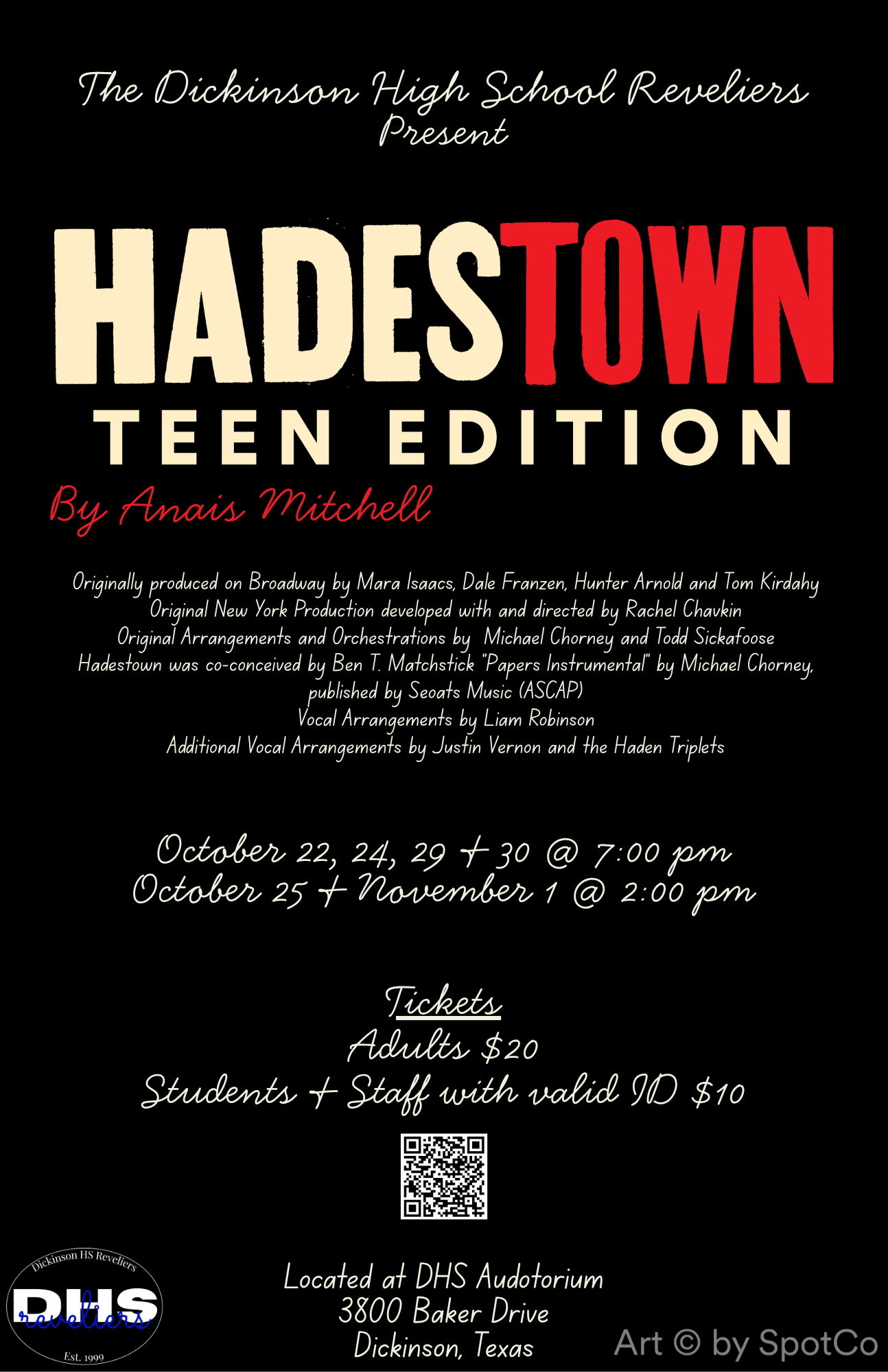 The Dickinson High School Reveliers Present

HADESTOWN
TEEN EDITION

By Anais Mitchell

Originally produced on Broadway by Mara Isaacs, Dale Franzen, Hunter Arnold and Tom Kirdahy
Original New York Production developed with and directed by Rachel Chavkin
Original Arrangements and Orchestrations by Michael Chorney and Todd Sickafoose
Hadestown was co-conceived by Ben T. Matchstick "Papers Instrumental" by Michael Chorney, published by Seoats Music (ASCAP)
Vocal Arrangements by Liam Robinson
Additional Vocal Arrangements by Justin Vernon and the Haden Triplets

October 22, 24, 29 + 30 @ 7:00 pm
October 25 + November 1 @ 2:00 pm

Tickets
Adults $20
Students + Staff with valid ID $10

Dickinson HS Reveliers
DHS
reveliers
Est. 1999

Located at DHS Audotorium
3800 Baker Drive
Dickinson, Texas

Art © by SpotCo